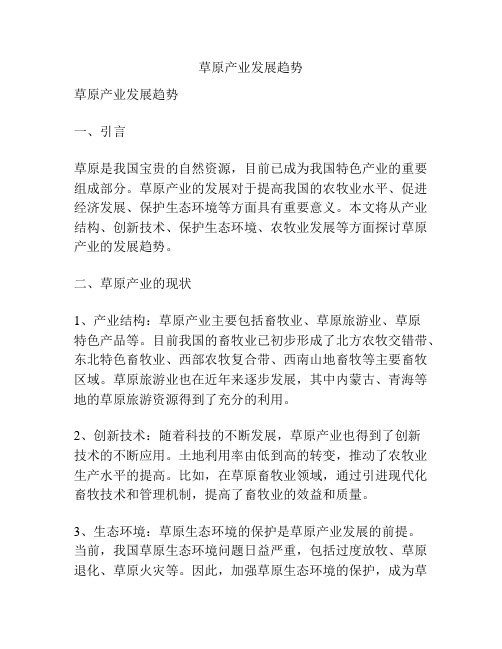 草原产业发展趋势

草原产业发展趋势

一、引言

草原是我国宝贵的自然资源，目前已成为我国特色产业的重要组成部分。草原产业的发展对于提高我国的农牧业水平、促进经济发展、保护生态环境等方面具有重要意义。本文将从产业结构、创新技术、保护生态环境、农牧业发展等方面探讨草原产业的发展趋势。

二、草原产业的现状

1、产业结构：草原产业主要包括畜牧业、草原旅游业、草原特色产品等。目前我国的畜牧业已初步形成了北方农牧交错带、东北特色畜牧业、西部农牧复合带、西南山地畜牧等主要畜牧区域。草原旅游业也在近年来逐步发展，其中内蒙古、青海等地的草原旅游资源得到了充分的利用。

2、创新技术：随着科技的不断发展，草原产业也得到了创新技术的不断应用。土地利用率由低到高的转变，推动了农牧业生产水平的提高。比如，在草原畜牧业领域，通过引进现代化畜牧技术和管理机制，提高了畜牧业的效益和质量。

3、生态环境：草原生态环境的保护是草原产业发展的前提。当前，我国草原生态环境问题日益严重，包括过度放牧、草原退化、草原火灾等。因此，加强草原生态环境的保护，成为草